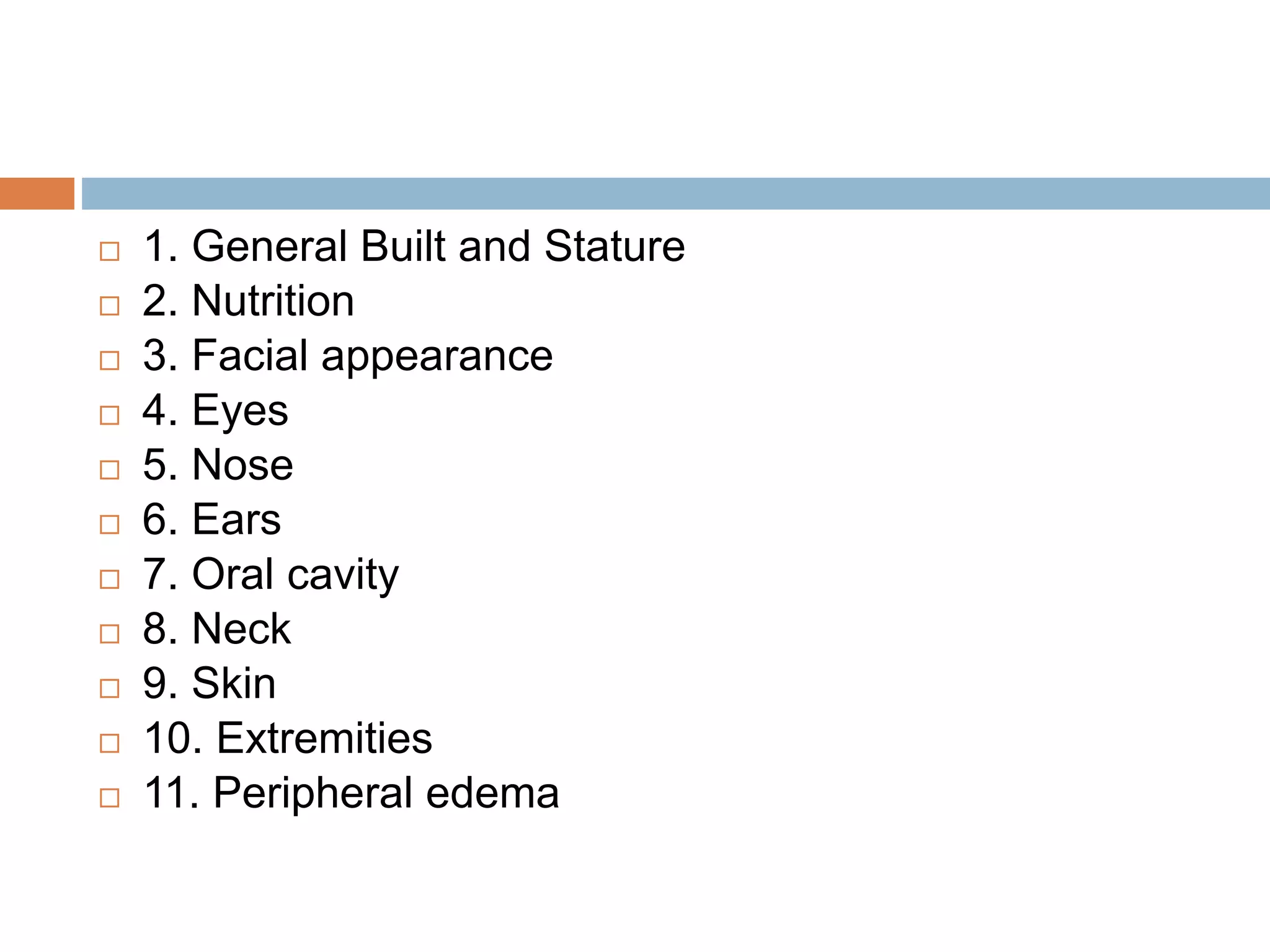 1. General Built and Stature
2. Nutrition
3. Facial appearance
4. Eyes
5. Nose
6. Ears
7. Oral cavity
8. Neck
9. Skin
10. Extremities
11. Peripheral edema